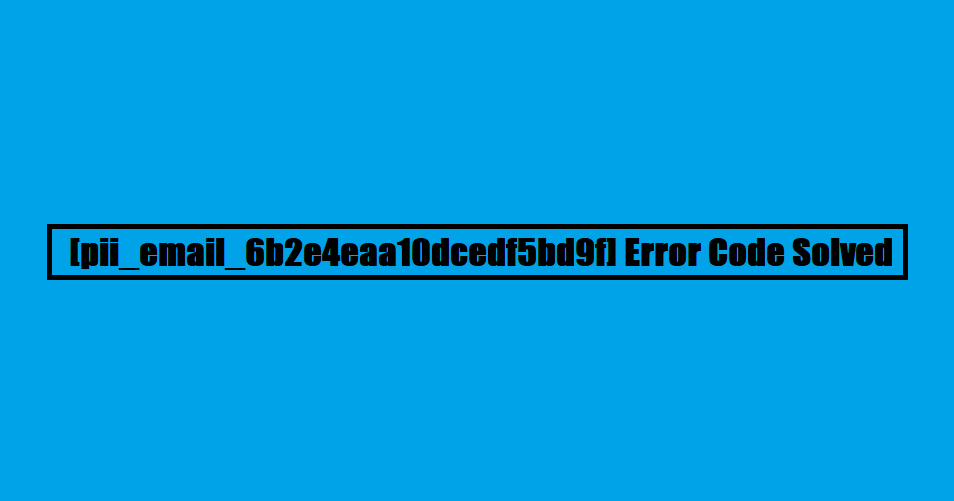 [pii_email_6b2e4eaa10dcedf5bd9f] Error Code Solved